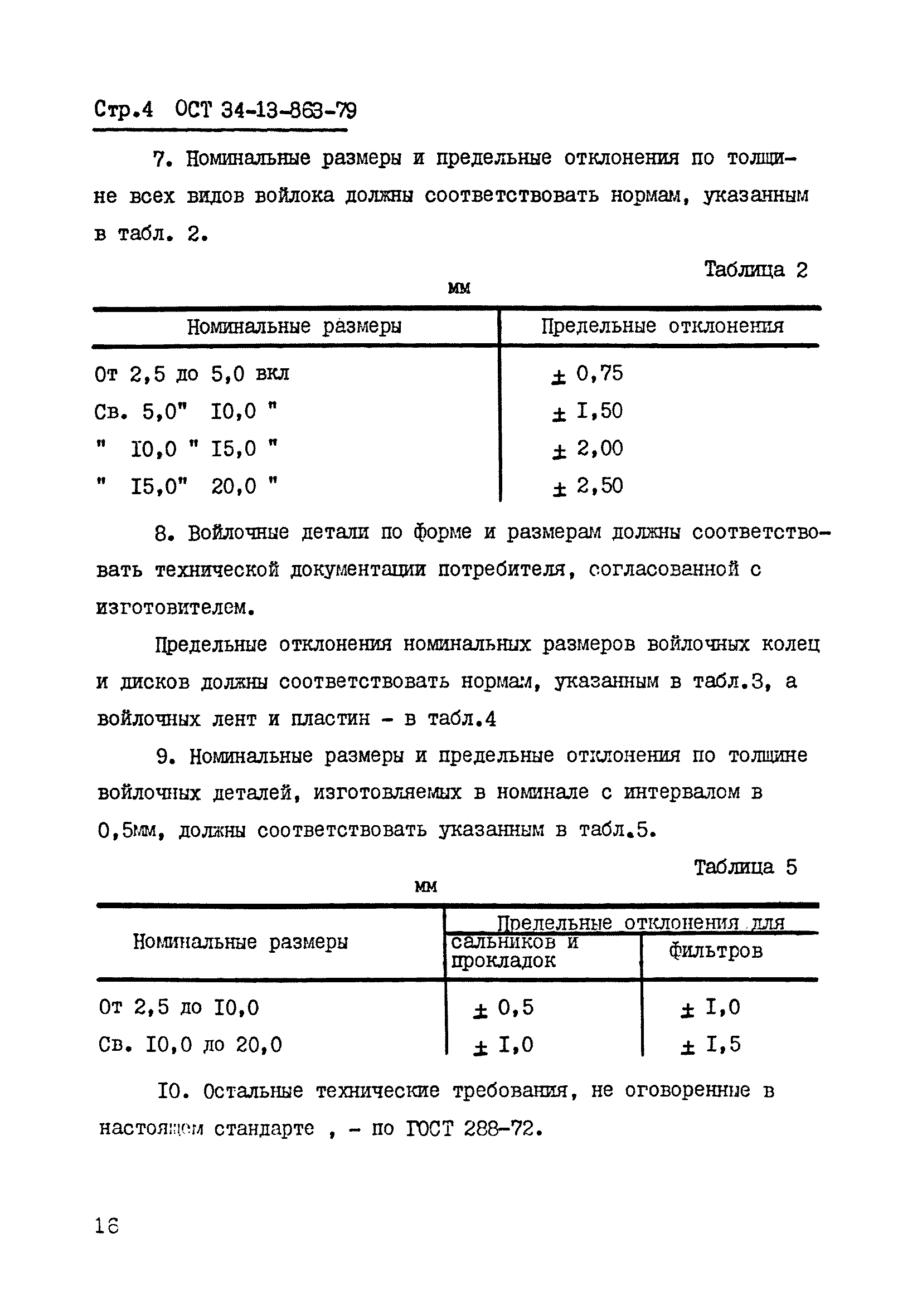 Стр.4 ОСТ 34-13-863-79

7. Номинальные размеры и предельные отклонения по толщине всех видов войлока должны соответствовать нормам, указанным в табл. 2.

Таблица 2

мм

| Номинальные размеры | Предельные отклонения |
|---|---|
| От 2,5 до 5,0 вкл | ± 0,75 |
| Св. 5,0" I0,0 " | ± I,50 |
| " I0,0 " I5,0 " | ± 2,00 |
| " I5,0" 20,0 " | ± 2,50 |

8. Войлочные детали по форме и размерам должны соответствовать технической документации потребителя, согласованной с изготовителем.

Предельные отклонения номинальных размеров войлочных колец и дисков должны соответствовать нормам, указанным в табл.3, а войлочных лент и пластин - в табл.4

9. Номинальные размеры и предельные отклонения по толщине войлочных деталей, изготовляемых в номинале с интервалом в 0,5мм, должны соответствовать указанным в табл.5.

Таблица 5

мм

| Номинальные размеры | Предельные отклонения для сальников и прокладок | Предельные отклонения для фильтров |
|---|---|---|
| От 2,5 до I0,0 | ± 0,5 | ± I,0 |
| Св. I0,0 до 20,0 | ± I,0 | ± I,5 |

I0. Остальные технические требования, не оговоренные в настоящем стандарте , - по ГОСТ 288-72.

16